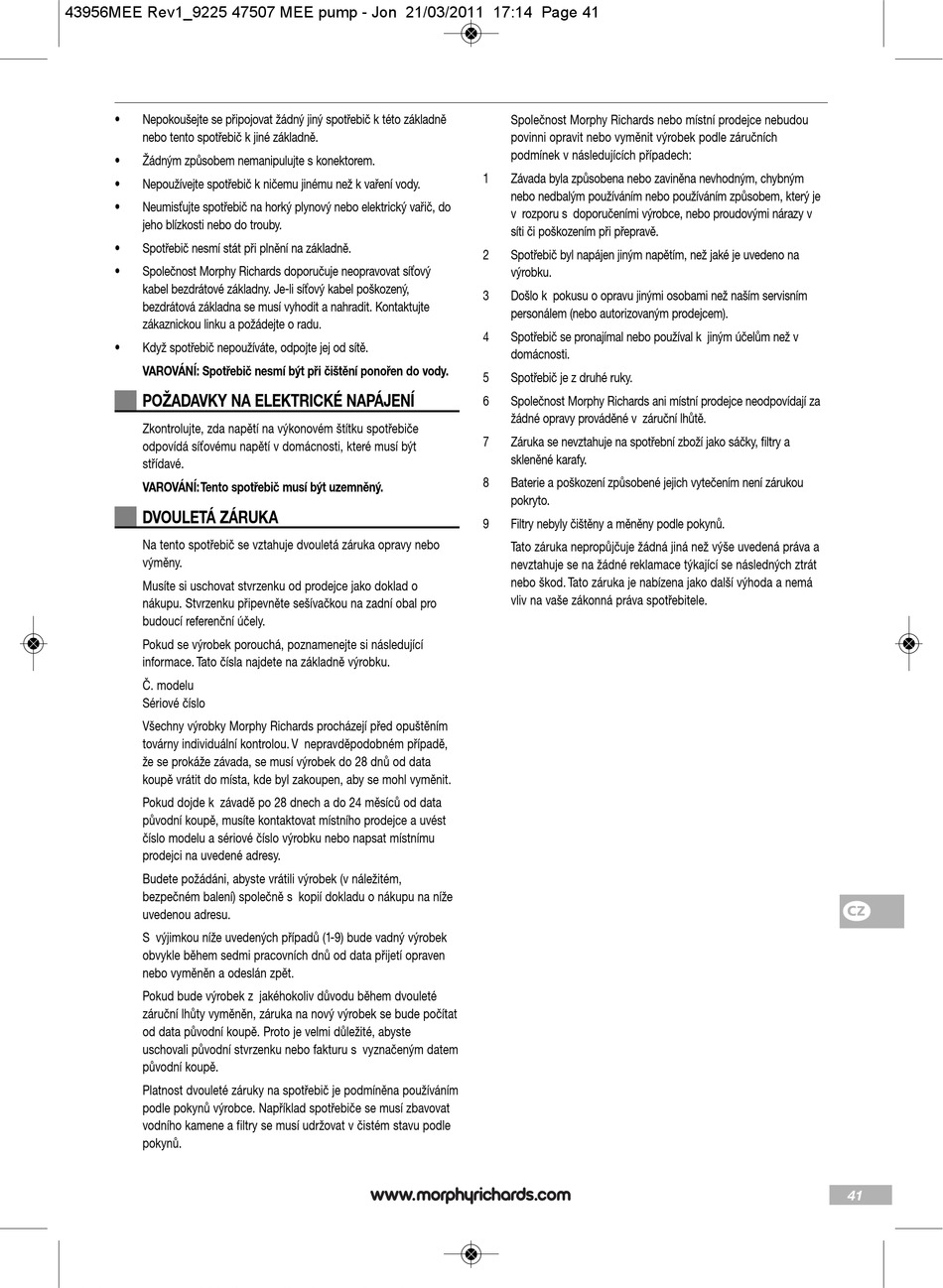 43956MEE Rev1_9225 47507 MEE pump - Jon 21/03/2011 17:14 Page 41

• Nepokoušejte se připojovat žádný jiný spotřebič k této základně nebo tento spotřebič k jiné základně.

• Žádným způsobem nemanipulujte s konektorem.

• Nepoužívejte spotřebič k ničemu jinému než k vaření vody.

• Neumisťujte spotřebič na horký plynový nebo elektrický vařič, do jeho blízkosti nebo do trouby.

• Spotřebič nesmí stát při plnění na základně.

• Společnost Morphy Richards doporučuje neopravovat síťový kabel bezdrátové základny. Je-li síťový kabel poškozený, bezdrátová základna se musí vyhodit a nahradit. Kontaktujte zákaznickou linku a požádejte o radu.

• Když spotřebič nepoužíváte, odpojte jej od sítě.

VAROVÁNÍ: Spotřebič nesmí být při čištění ponořen do vody.

POŽADAVKY NA ELEKTRICKÉ NAPÁJENÍ

Zkontrolujte, zda napětí na výkonovém štítku spotřebiče odpovídá síťovému napětí v domácnosti, které musí být střídavé.

VAROVÁNÍ: Tento spotřebič musí být uzemněný.

DVOULETÁ ZÁRUKA

Na tento spotřebič se vztahuje dvouletá záruka opravy nebo výměny.

Musíte si uschovat stvrzenku od prodejce jako doklad o nákupu. Stvrzenku připevněte sešívačkou na zadní obal pro budoucí referenční účely.

Pokud se výrobek porouchá, poznamenejte si následující informace. Tato čísla najdete na základně výrobku.

Č. modelu
Sériové číslo

Všechny výrobky Morphy Richards procházejí před opuštěním továrny individuální kontrolou. V nepravděpodobném případě, že se prokáže závada, se musí výrobek do 28 dnů od data koupě vrátit do místa, kde byl zakoupen, aby se mohl vyměnit.

Pokud dojde k závadě po 28 dnech a do 24 měsíců od data původní koupě, musíte kontaktovat místního prodejce a uvést číslo modelu a sériové číslo výrobku nebo napsat místnímu prodejci na uvedené adresy.

Budete požádáni, abyste vrátili výrobek (v náležitém, bezpečném balení) společně s kopií dokladu o nákupu na níže uvedenou adresu.

S výjimkou níže uvedených případů (1-9) bude vadný výrobek obvykle během sedmi pracovních dnů od data přijetí opraven nebo vyměněn a odeslán zpět.

Pokud bude výrobek z jakéhokoliv důvodu během dvouleté záruční lhůty vyměněn, záruka na nový výrobek se bude počítat od data původní koupě. Proto je velmi důležité, abyste uschovali původní stvrzenku nebo fakturu s vyznačeným datem původní koupě.

Platnost dvouleté záruky na spotřebič je podmíněna používáním podle pokynů výrobce. Například spotřebiče se musí zbavovat vodního kamene a filtry se musí udržovat v čistém stavu podle pokynů.

Společnost Morphy Richards nebo místní prodejce nebudou povinni opravit nebo vyměnit výrobek podle záručních podmínek v následujících případech:

1 Závada byla způsobena nebo zaviněna nevhodným, chybným nebo nedbalým používáním nebo používáním způsobem, který je v rozporu s doporučeními výrobce, nebo proudovými nárazy v síti či poškozením při přepravě.

2 Spotřebič byl napájen jiným napětím, než jaké je uvedeno na výrobku.

3 Došlo k pokusu o opravu jinými osobami než naším servisním personálem (nebo autorizovaným prodejcem).

4 Spotřebič se pronajímal nebo používal k jiným účelům než v domácnosti.

5 Spotřebič je z druhé ruky.

6 Společnost Morphy Richards ani místní prodejce neodpovídají za žádné opravy prováděné v záruční lhůtě.

7 Záruka se nevztahuje na spotřební zboží jako sáčky, filtry a skleněné karafy.

8 Baterie a poškození způsobené jejich vytečením není zárukou pokryto.

9 Filtry nebyly čištěny a měněny podle pokynů.

Tato záruka nepropůjčuje žádná jiná než výše uvedená práva a nevztahuje se na žádné reklamace týkající se následných ztrát nebo škod. Tato záruka je nabízena jako další výhoda a nemá vliv na vaše zákonná práva spotřebitele.

CZ

www.morphyrichards.com

41